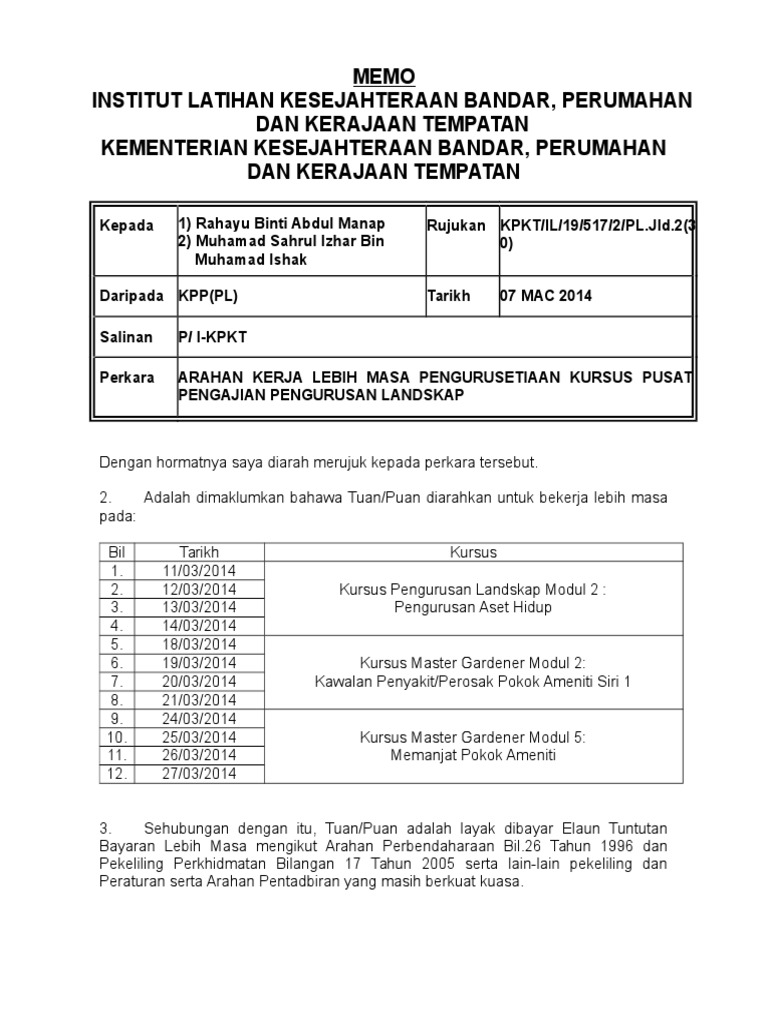 MEMO
INSTITUT LATIHAN KESEJAHTERAAN BANDAR, PERUMAHAN DAN KERAJAAN TEMPATAN
KEMENTERIAN KESEJAHTERAAN BANDAR, PERUMAHAN DAN KERAJAAN TEMPATAN

| Kepada | 1) Rahayu Binti Abdul Manap 2) Muhamad Sahrul Izhar Bin Muhamad Ishak | Rujukan | KPKT/IL/19/517/2/PL.Jld.2(30) |
|---|---|---|---|
| Daripada | KPP(PL) | Tarikh | 07 MAC 2014 |
| Salinan | P/ I-KPKT | | |
| Perkara | ARAHAN KERJA LEBIH MASA PENGURUSETIAAN KURSUS PUSAT PENGAJIAN PENGURUSAN LANDSKAP | | |

Dengan hormatnya saya diarah merujuk kepada perkara tersebut.

2. Adalah dimaklumkan bahawa Tuan/Puan diarahkan untuk bekerja lebih masa pada:

| Bil | Tarikh | Kursus |
|---|---|---|
| 1. | 11/03/2014 | Kursus Pengurusan Landskap Modul 2 : Pengurusan Aset Hidup |
| 2. | 12/03/2014 | |
| 3. | 13/03/2014 | |
| 4. | 14/03/2014 | |
| 5. | 18/03/2014 | Kursus Master Gardener Modul 2: Kawalan Penyakit/Perosak Pokok Ameniti Siri 1 |
| 6. | 19/03/2014 | |
| 7. | 20/03/2014 | |
| 8. | 21/03/2014 | |
| 9. | 24/03/2014 | Kursus Master Gardener Modul 5: Memanjat Pokok Ameniti |
| 10. | 25/03/2014 | |
| 11. | 26/03/2014 | |
| 12. | 27/03/2014 | |

3. Sehubungan dengan itu, Tuan/Puan adalah layak dibayar Elaun Tuntutan Bayaran Lebih Masa mengikut Arahan Perbendaharaan Bil.26 Tahun 1996 dan Pekeliling Perkhidmatan Bilangan 17 Tahun 2005 serta lain-lain pekeliling dan Peraturan serta Arahan Pentadbiran yang masih berkuat kuasa.